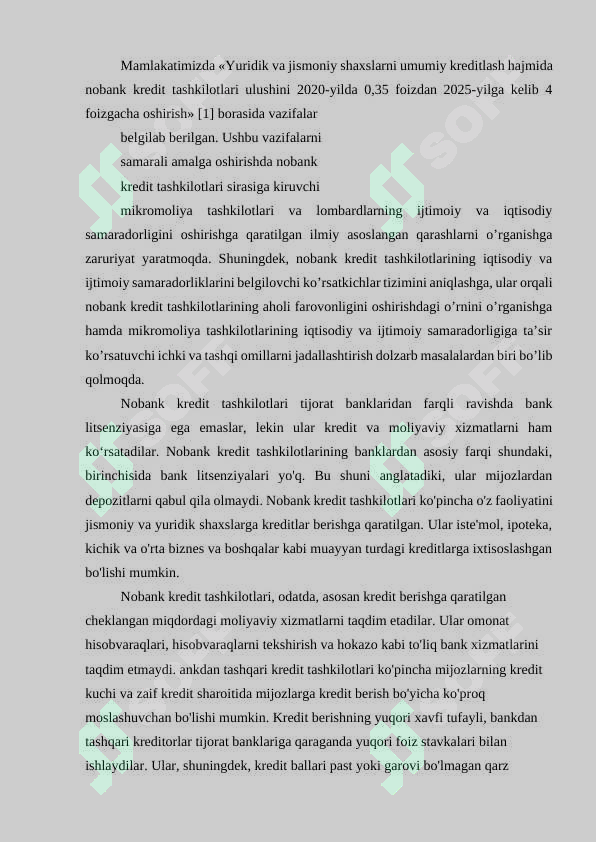 Mamlakatimizda «Yuridik va jismoniy shaxslarni umumiy kreditlash hajmida nobank kredit tashkilotlari ulushini 2020-yilda 0,35 foizdan 2025-yilga kelib 4 foizgacha oshirish» [1] borasida vazifalar belgilab berilgan. Ushbu vazifalarni samarali amalga oshirishda nobank kredit tashkilotlari sirasiga kiruvchi mikromoliya tashkilotlari va lombardlarning ijtimoiy va iqtisodiy samaradorligini oshirishga qaratilgan ilmiy asoslangan qarashlarni o’rganishga zaruriyat yaratmoqda. Shuningdek, nobank kredit tashkilotlarining iqtisodiy va ijtimoiy samaradorliklarini belgilovchi ko’rsatkichlar tizimini aniqlashga, ular orqali nobank kredit tashkilotlarining aholi farovonligini oshirishdagi o’rnini o’rganishga hamda mikromoliya tashkilotlarining iqtisodiy va ijtimoiy samaradorligiga ta’sir ko’rsatuvchi ichki va tashqi omillarni jadallashtirish dolzarb masalalardan biri bo’lib qolmoqda.

Nobank kredit tashkilotlari tijorat banklaridan farqli ravishda bank litsenziyasiga ega emaslar, lekin ular kredit va moliyaviy xizmatlarni ham ko‘rsatadilar. Nobank kredit tashkilotlarining banklardan asosiy farqi shundaki, birinchisida bank litsenziyalari yo'q. Bu shuni anglatadiki, ular mijozlardan depozitlarni qabul qila olmaydi. Nobank kredit tashkilotlari ko'pincha o'z faoliyatini jismoniy va yuridik shaxslarga kreditlar berishga qaratilgan. Ular iste'mol, ipoteka, kichik va o'rta biznes va boshqalar kabi muayyan turdagi kreditlarga ixtisoslashgan bo'lishi mumkin.

Nobank kredit tashkilotlari, odatda, asosan kredit berishga qaratilgan cheklangan miqdordagi moliyaviy xizmatlarni taqdim etadilar. Ular omonat hisobvaraqlari, hisobvaraqlarni tekshirish va hokazo kabi to'liq bank xizmatlarini taqdim etmaydi. ankdan tashqari kredit tashkilotlari ko'pincha mijozlarning kredit kuchi va zaif kredit sharoitida mijozlarga kredit berish bo'yicha ko'proq moslashuvchan bo'lishi mumkin. Kredit berishning yuqori xavfi tufayli, bankdan tashqari kreditorlar tijorat banklariga qaraganda yuqori foiz stavkalari bilan ishlaydilar. Ular, shuningdek, kredit ballari past yoki garovi bo'lmagan qarz